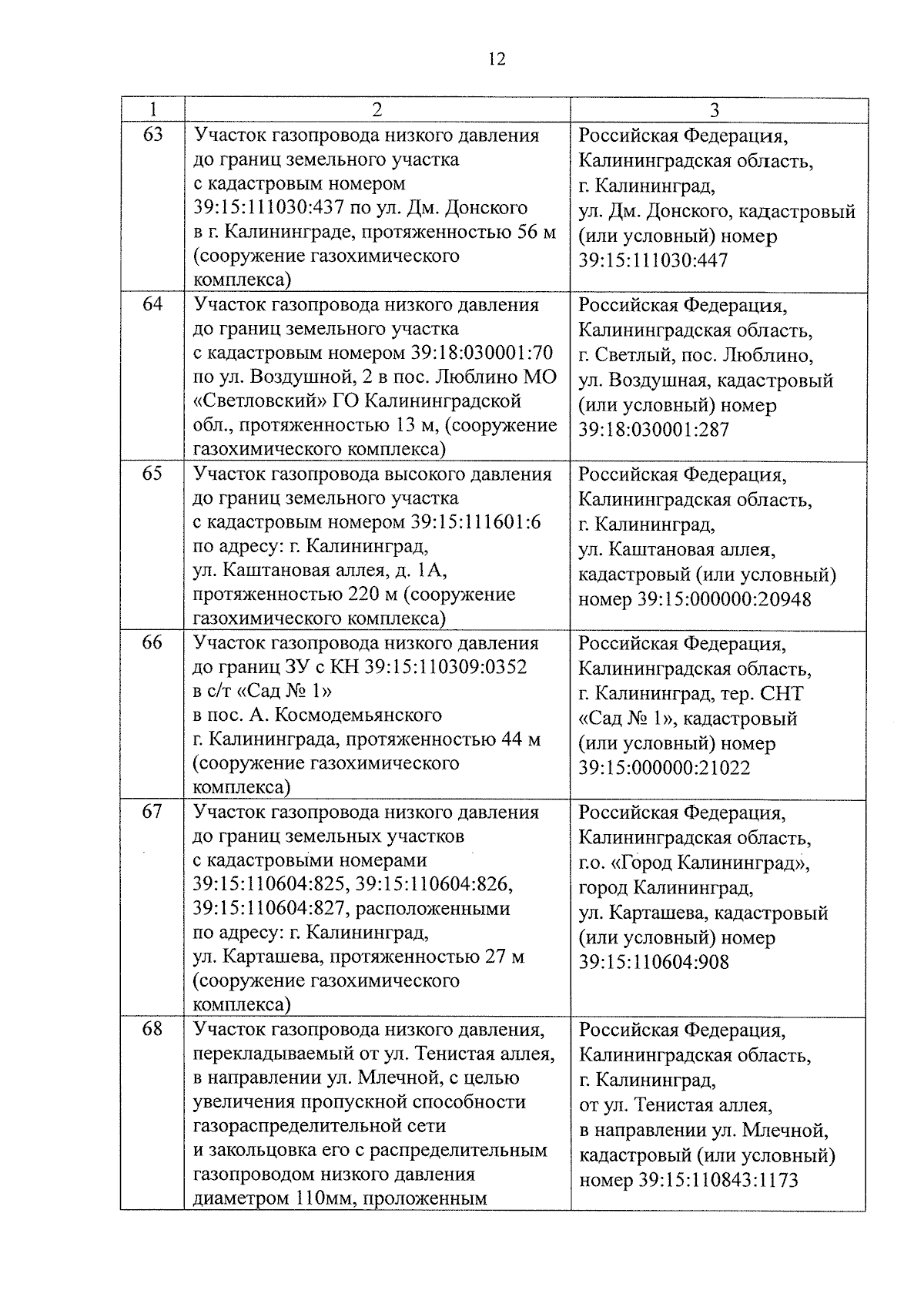 12

| 1 | 2 | 3 |
|---|---|---|
| 63 | Участок газопровода низкого давления до границ земельного участка с кадастровым номером 39:15:111030:437 по ул. Дм. Донского в г. Калининграде, протяженностью 56 м (сооружение газохимического комплекса) | Российская Федерация, Калининградская область, г. Калининград, ул. Дм. Донского, кадастровый (или условный) номер 39:15:111030:447 |
| 64 | Участок газопровода низкого давления до границ земельного участка с кадастровым номером 39:18:030001:70 по ул. Воздушной, 2 в пос. Люблино МО «Светловский» ГО Калининградской обл., протяженностью 13 м, (сооружение газохимического комплекса) | Российская Федерация, Калининградская область, г. Светлый, пос. Люблино, ул. Воздушная, кадастровый (или условный) номер 39:18:030001:287 |
| 65 | Участок газопровода высокого давления до границ земельного участка с кадастровым номером 39:15:111601:6 по адресу: г. Калининград, ул. Каштановая аллея, д. 1А, протяженностью 220 м (сооружение газохимического комплекса) | Российская Федерация, Калининградская область, г. Калининград, ул. Каштановая аллея, кадастровый (или условный) номер 39:15:000000:20948 |
| 66 | Участок газопровода низкого давления до границ ЗУ с КН 39:15:110309:0352 в с/т «Сад № 1» в пос. А. Космодемьянского г. Калининграда, протяженностью 44 м (сооружение газохимического комплекса) | Российская Федерация, Калининградская область, г. Калининград, тер. СНТ «Сад № 1», кадастровый (или условный) номер 39:15:000000:21022 |
| 67 | Участок газопровода низкого давления до границ земельных участков с кадастровыми номерами 39:15:110604:825, 39:15:110604:826, 39:15:110604:827, расположенными по адресу: г. Калининград, ул. Карташева, протяженностью 27 м (сооружение газохимического комплекса) | Российская Федерация, Калининградская область, г.о. «Город Калининград», город Калининград, ул. Карташева, кадастровый (или условный) номер 39:15:110604:908 |
| 68 | Участок газопровода низкого давления, перекладываемый от ул. Тенистая аллея, в направлении ул. Млечной, с целью увеличения пропускной способности газораспределительной сети и закольцовка его с распределительным газопроводом низкого давления диаметром 110мм, проложенным | Российская Федерация, Калининградская область, г. Калининград, от ул. Тенистая аллея, в направлении ул. Млечной, кадастровый (или условный) номер 39:15:110843:1173 |